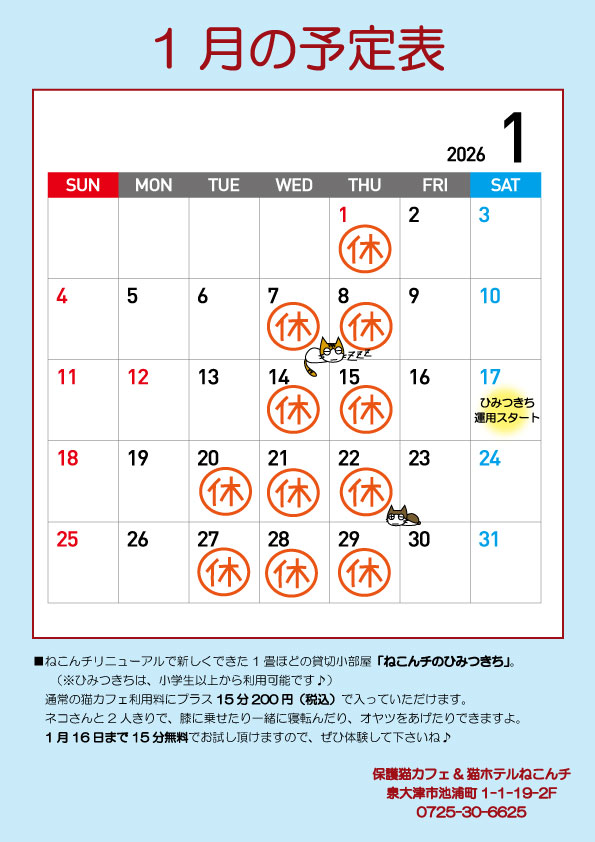 1月の予定表

2026 1

| SUN | MON | TUE | WED | THU | FRI | SAT |
|---|---|---|---|---|---|---|
|  |  |  |  | 1 休 | 2 | 3 |
| 4 | 5 | 6 | 7 休 | 8 休 | 9 | 10 |
| 11 | 12 | 13 | 14 休 | 15 休 | 16 | 17 ひみつきち 運用スタート |
| 18 | 19 | 20 休 | 21 休 | 22 休 | 23 | 24 |
| 25 | 26 | 27 休 | 28 休 | 29 休 | 30 | 31 |

■ねこんチリニューアルで新しくできた1畳ほどの貸切小部屋「ねこんチのひみつきち」。
(※ひみつきちは、小学生以上から利用可能です♪)
通常の猫カフェ利用料にプラス15分200円(税込)で入っていただけます。
ネコさんと2人きりで、膝に乗せたり一緒に寝転んだり、オヤツをあげたりできますよ。
1月16日まで15分無料でお試し頂けますので、ぜひ体験して下さいね♪

保護猫カフェ&猫ホテルねこんチ
泉大津市池浦町1-1-19-2F
0725-30-6625